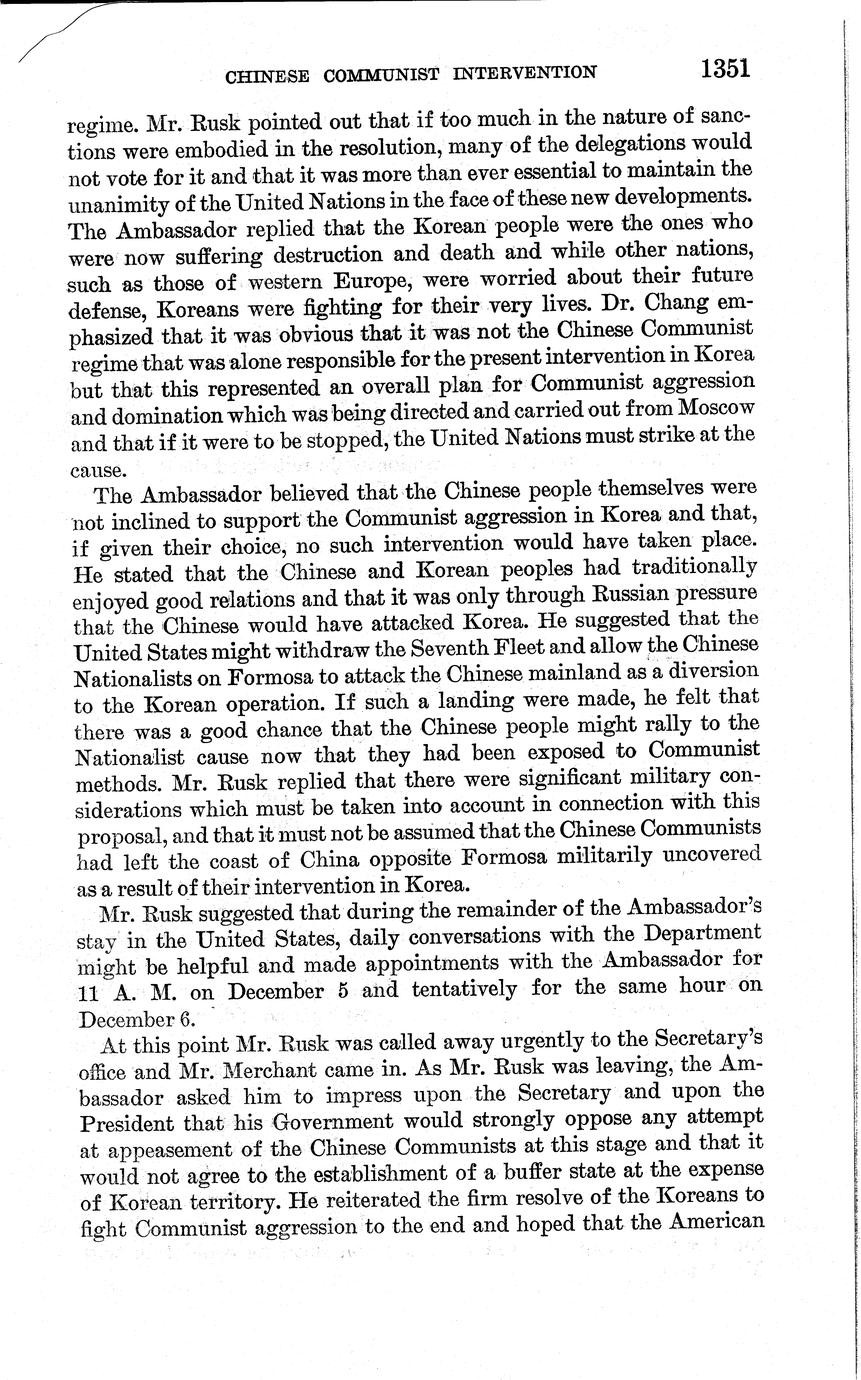 CHINESE COMMUNIST INTERVENTION 1351

regime. Mr. Rusk pointed out that if too much in the nature of sanctions were embodied in the resolution, many of the delegations would not vote for it and that it was more than ever essential to maintain the unanimity of the United Nations in the face of these new developments. The Ambassador replied that the Korean people were the ones who were now suffering destruction and death and while other nations, such as those of western Europe, were worried about their future defense, Koreans were fighting for their very lives. Dr. Chang emphasized that it was obvious that it was not the Chinese Communist regime that was alone responsible for the present intervention in Korea but that this represented an overall plan for Communist aggression and domination which was being directed and carried out from Moscow and that if it were to be stopped, the United Nations must strike at the cause.

The Ambassador believed that the Chinese people themselves were not inclined to support the Communist aggression in Korea and that, if given their choice, no such intervention would have taken place. He stated that the Chinese and Korean peoples had traditionally enjoyed good relations and that it was only through Russian pressure that the Chinese would have attacked Korea. He suggested that the United States might withdraw the Seventh Fleet and allow the Chinese Nationalists on Formosa to attack the Chinese mainland as a diversion to the Korean operation. If such a landing were made, he felt that there was a good chance that the Chinese people might rally to the Nationalist cause now that they had been exposed to Communist methods. Mr. Rusk replied that there were significant military considerations which must be taken into account in connection with this proposal, and that it must not be assumed that the Chinese Communists had left the coast of China opposite Formosa militarily uncovered as a result of their intervention in Korea.

Mr. Rusk suggested that during the remainder of the Ambassador's stay in the United States, daily conversations with the Department might be helpful and made appointments with the Ambassador for 11 A. M. on December 5 and tentatively for the same hour on December 6.

At this point Mr. Rusk was called away urgently to the Secretary's office and Mr. Merchant came in. As Mr. Rusk was leaving, the Ambassador asked him to impress upon the Secretary and upon the President that his Government would strongly oppose any attempt at appeasement of the Chinese Communists at this stage and that it would not agree to the establishment of a buffer state at the expense of Korean territory. He reiterated the firm resolve of the Koreans to fight Communist aggression to the end and hoped that the American